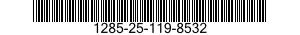 1285-25-119-8532